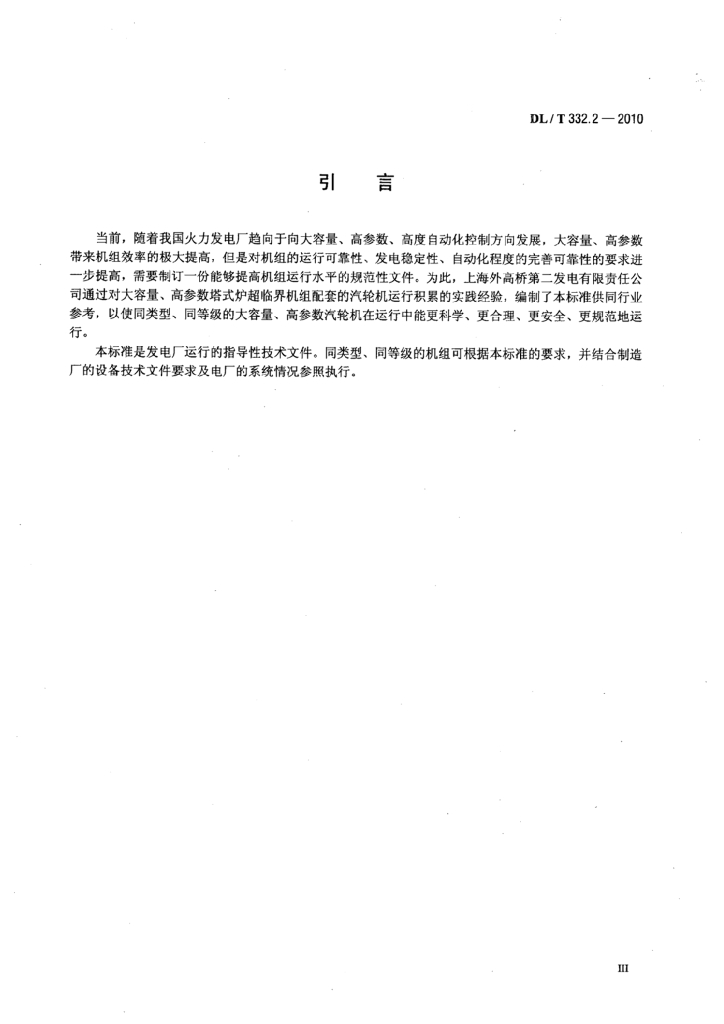 DL / T 332.2 — 2010

引　言

当前，随着我国火力发电厂趋向于向大容量、高参数、高度自动化控制方向发展，大容量、高参数带来机组效率的极大提高，但是对机组的运行可靠性、发电稳定性、自动化程度的完善可靠性的要求进一步提高，需要制订一份能够提高机组运行水平的规范性文件。为此，上海外高桥第二发电有限责任公司通过对大容量、高参数塔式炉超临界机组配套的汽轮机运行积累的实践经验，编制了本标准供同行业参考，以使同类型、同等级的大容量、高参数汽轮机在运行中能更科学、更合理、更安全、更规范地运行。

本标准是发电厂运行的指导性技术文件。同类型、同等级的机组可根据本标准的要求，并结合制造厂的设备技术文件要求及电厂的系统情况参照执行。

III